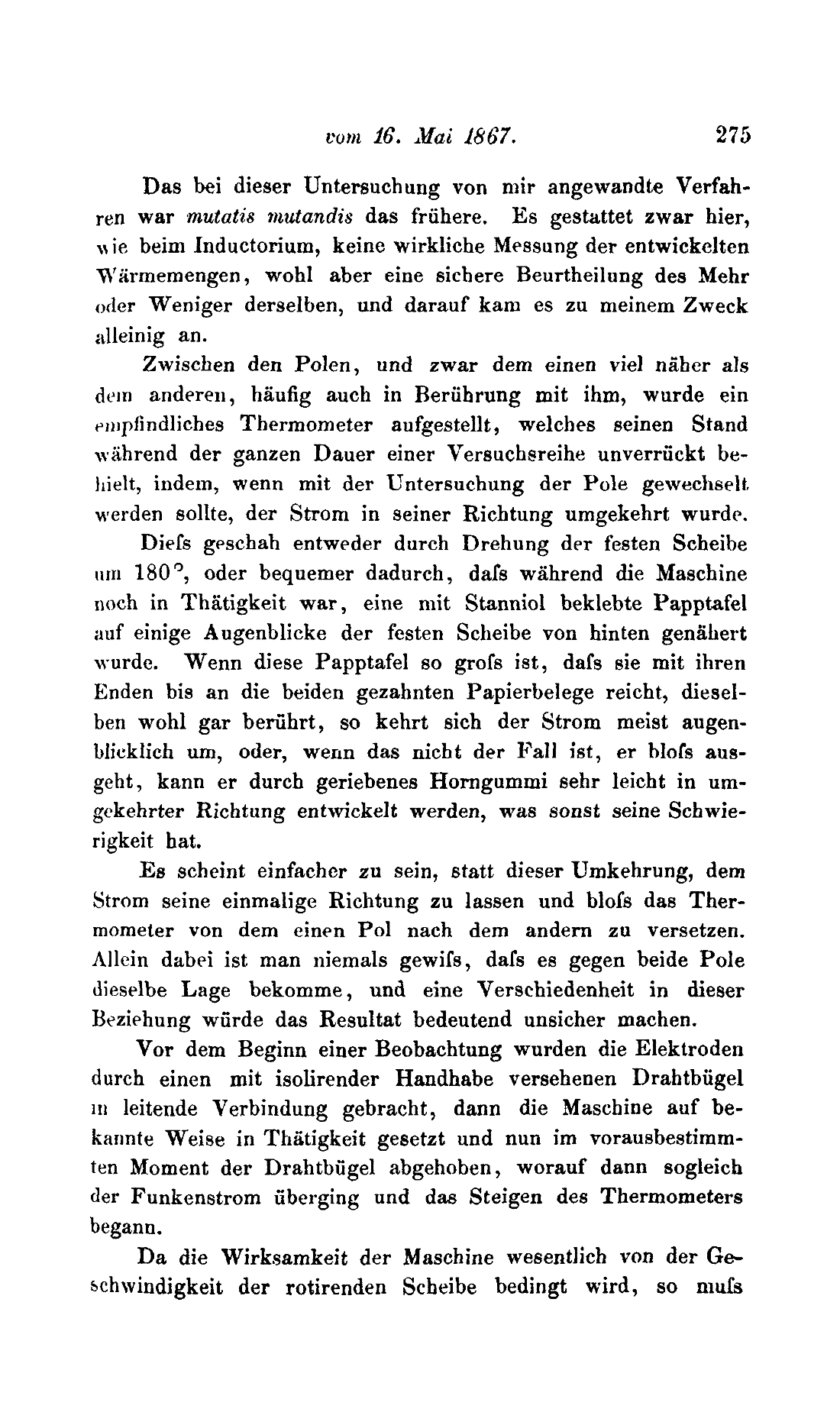 vom 16. Mai 1867. 275

Das bei dieser Untersuchung von mir angewandte Verfahren war mutatis mutandis das frühere. Es gestattet zwar hier, wie beim Inductorium, keine wirkliche Messung der entwickelten Wärmemengen, wohl aber eine sichere Beurtheilung des Mehr oder Weniger derselben, und darauf kam es zu meinem Zweck alleinig an.

Zwischen den Polen, und zwar dem einen viel näher als dem anderen, häufig auch in Berührung mit ihm, wurde ein empfindliches Thermometer aufgestellt, welches seinen Stand während der ganzen Dauer einer Versuchsreihe unverrückt behielt, indem, wenn mit der Untersuchung der Pole gewechselt werden sollte, der Strom in seiner Richtung umgekehrt wurde.

Diefs geschah entweder durch Drehung der festen Scheibe um 180°, oder bequemer dadurch, dafs während die Maschine noch in Thätigkeit war, eine mit Stanniol beklebte Papptafel auf einige Augenblicke der festen Scheibe von hinten genähert wurde. Wenn diese Papptafel so grofs ist, dafs sie mit ihren Enden bis an die beiden gezahnten Papierbelege reicht, dieselben wohl gar berührt, so kehrt sich der Strom meist augenblicklich um, oder, wenn das nicht der Fall ist, er blofs ausgeht, kann er durch geriebenes Horngummi sehr leicht in umgekehrter Richtung entwickelt werden, was sonst seine Schwierigkeit hat.

Es scheint einfacher zu sein, statt dieser Umkehrung, dem Strom seine einmalige Richtung zu lassen und blofs das Thermometer von dem einen Pol nach dem andern zu versetzen. Allein dabei ist man niemals gewifs, dafs es gegen beide Pole dieselbe Lage bekomme, und eine Verschiedenheit in dieser Beziehung würde das Resultat bedeutend unsicher machen.

Vor dem Beginn einer Beobachtung wurden die Elektroden durch einen mit isolirender Handhabe versehenen Drahtbügel in leitende Verbindung gebracht, dann die Maschine auf bekannte Weise in Thätigkeit gesetzt und nun im vorausbestimmten Moment der Drahtbügel abgehoben, worauf dann sogleich der Funkenstrom überging und das Steigen des Thermometers begann.

Da die Wirksamkeit der Maschine wesentlich von der Geschwindigkeit der rotirenden Scheibe bedingt wird, so mufs